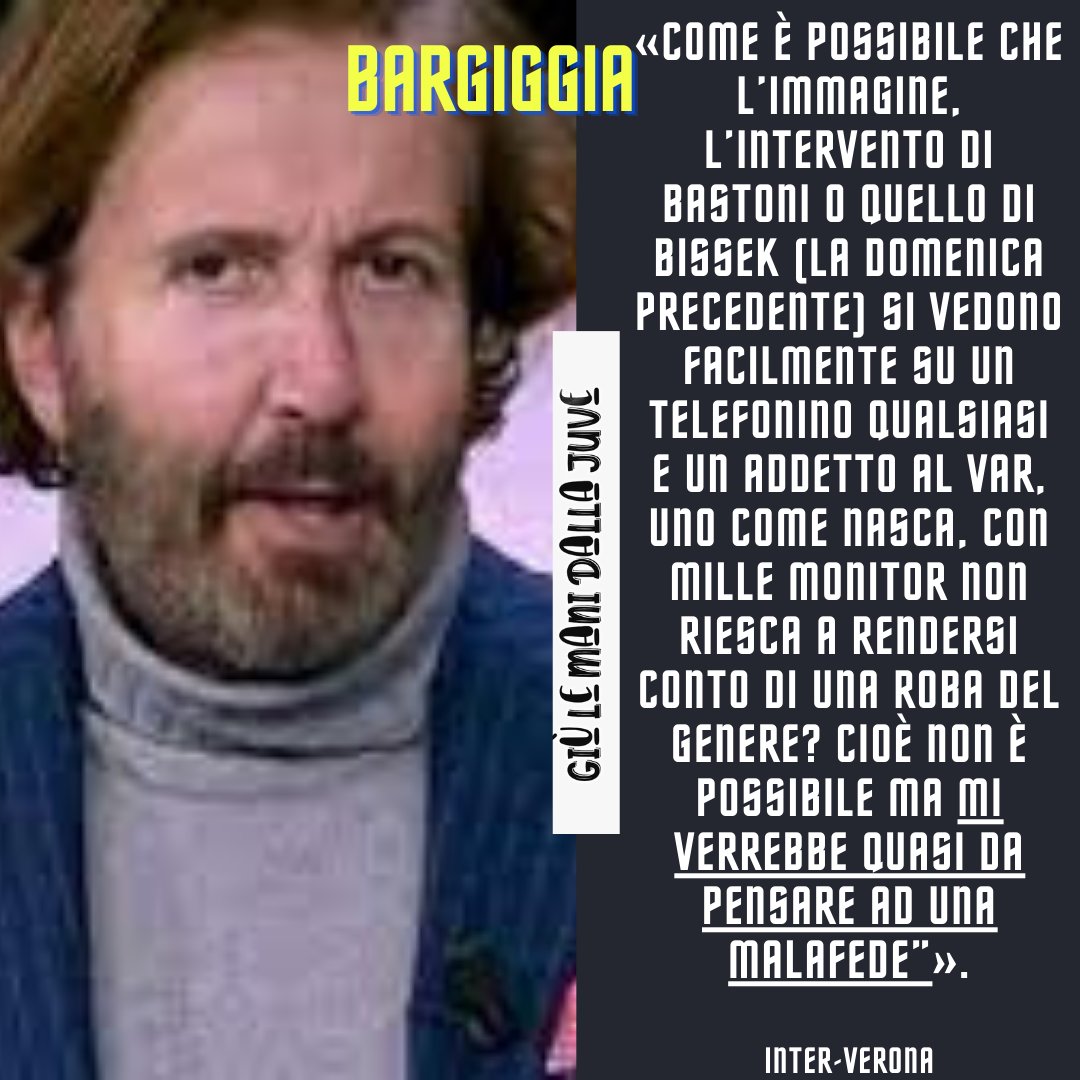 BARGIGGIA

GIÙ LE MANI DALLA JUVE

«COME È POSSIBILE CHE L'IMMAGINE, L'INTERVENTO DI BASTONI O QUELLO DI BISSEK (LA DOMENICA PRECEDENTE) SI VEDONO FACILMENTE SU UN TELEFONINO QUALSIASI E UN ADDETTO AL VAR, UNO COME NASCA, CON MILLE MONITOR NON RIESCA A RENDERSI CONTO DI UNA ROBA DEL GENERE? CIOÈ NON È POSSIBILE MA MI VERREBBE QUASI DA PENSARE AD UNA MALAFEDE"».

INTER-VERONA